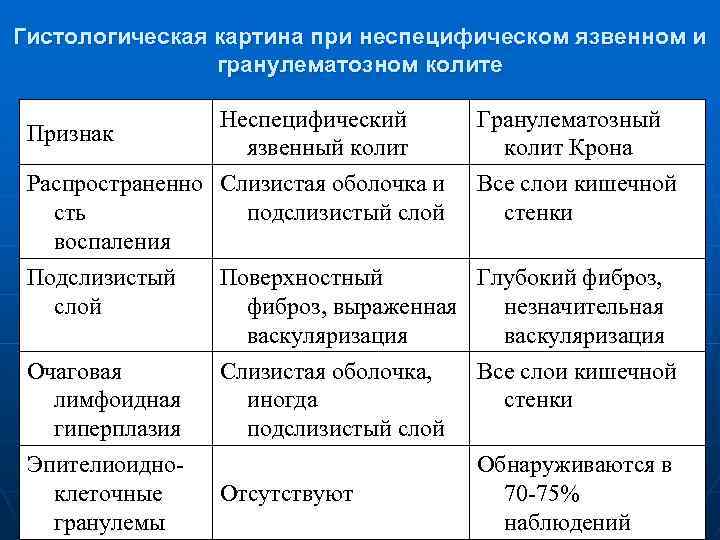 Гистологическая картина при неспецифическом язвенном и гранулематозном колите

| Признак | Неспецифический язвенный колит | Гранулематозный колит Крона |
|---|---|---|
| Распространенность воспаления | Слизистая оболочка и подслизистый слой | Все слои кишечной стенки |
| Подслизистый слой | Поверхностный фиброз, выраженная васкуляризация | Глубокий фиброз, незначительная васкуляризация |
| Очаговая лимфоидная гиперплазия | Слизистая оболочка, иногда подслизистый слой | Все слои кишечной стенки |
| Эпителиоидно-клеточные гранулемы | Отсутствуют | Обнаруживаются в 70-75% наблюдений |